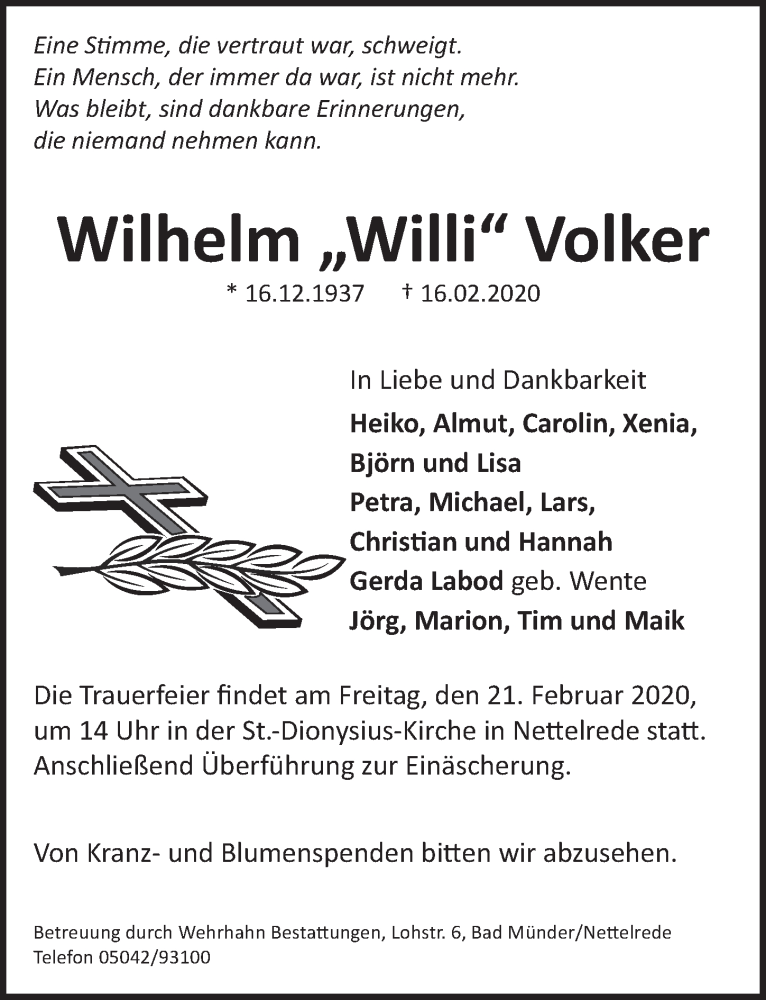 Eine Stimme, die vertraut war, schweigt.
Ein Mensch, der immer da war, ist nicht mehr.
Was bleibt, sind dankbare Erinnerungen,
die niemand nehmen kann.

Wilhelm „Willi“ Volker

* 16.12.1937 † 16.02.2020

In Liebe und Dankbarkeit
Heiko, Almut, Carolin, Xenia,
Björn und Lisa
Petra, Michael, Lars,
Christian und Hannah
Gerda Labod geb. Wente
Jörg, Marion, Tim und Maik

Die Trauerfeier findet am Freitag, den 21. Februar 2020, um 14 Uhr in der St.-Dionysius-Kirche in Nettelrede statt. Anschließend Überführung zur Einäscherung.

Von Kranz- und Blumenspenden bitten wir abzusehen.

Betreuung durch Wehrhahn Bestattungen, Lohstr. 6, Bad Münder/Nettelrede
Telefon 05042/93100